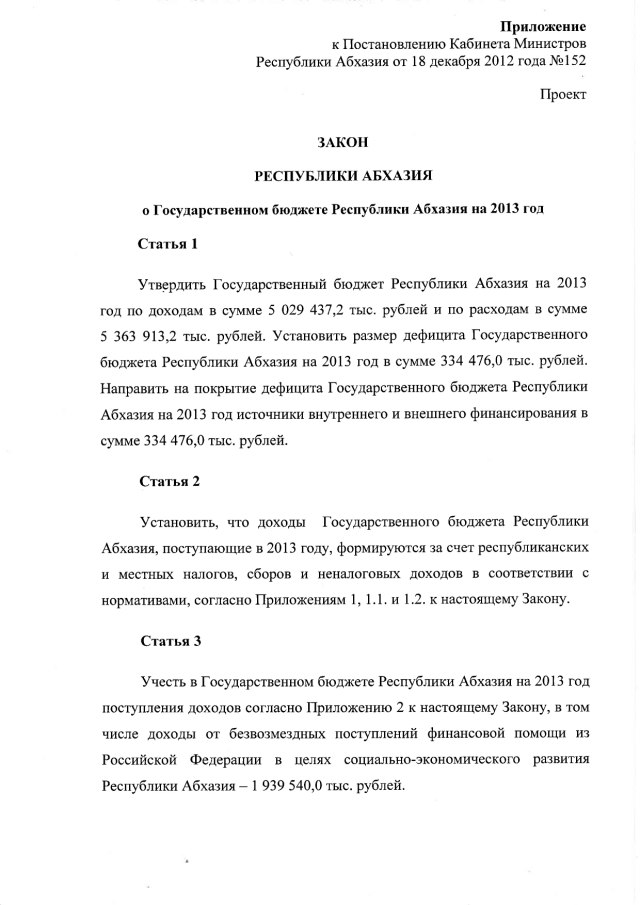 Приложение
к Постановлению Кабинета Министров
Республики Абхазия от 18 декабря 2012 года №152

Проект

ЗАКОН

РЕСПУБЛИКИ АБХАЗИЯ

о Государственном бюджете Республики Абхазия на 2013 год

Статья 1

Утвердить Государственный бюджет Республики Абхазия на 2013 год по доходам в сумме 5 029 437,2 тыс. рублей и по расходам в сумме 5 363 913,2 тыс. рублей. Установить размер дефицита Государственного бюджета Республики Абхазия на 2013 год в сумме 334 476,0 тыс. рублей. Направить на покрытие дефицита Государственного бюджета Республики Абхазия на 2013 год источники внутреннего и внешнего финансирования в сумме 334 476,0 тыс. рублей.

Статья 2

Установить, что доходы Государственного бюджета Республики Абхазия, поступающие в 2013 году, формируются за счет республиканских и местных налогов, сборов и неналоговых доходов в соответствии с нормативами, согласно Приложениям 1, 1.1. и 1.2. к настоящему Закону.

Статья 3

Учесть в Государственном бюджете Республики Абхазия на 2013 год поступления доходов согласно Приложению 2 к настоящему Закону, в том числе доходы от безвозмездных поступлений финансовой помощи из Российской Федерации в целях социально-экономического развития Республики Абхазия – 1 939 540,0 тыс. рублей.